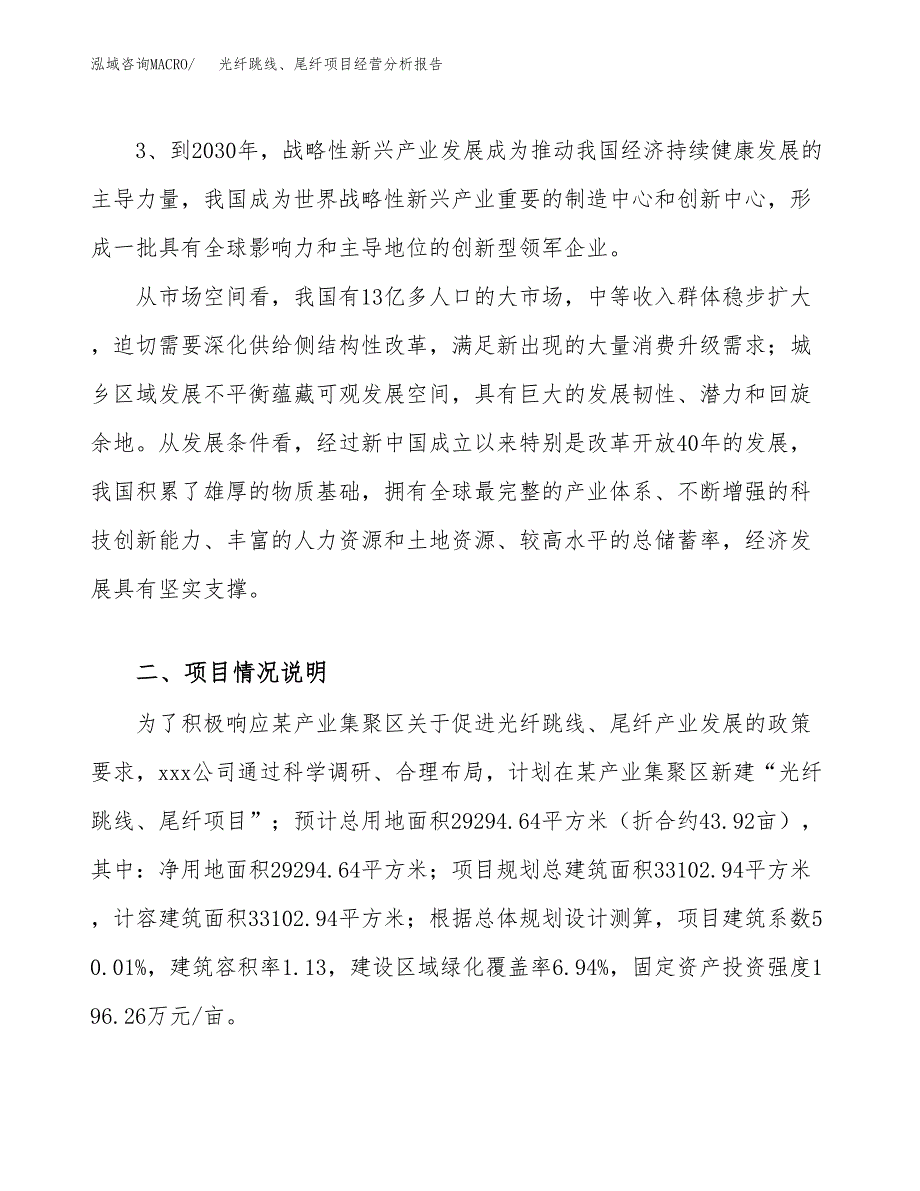 泓域咨询MACRO/　光纤跳线、尾纤项目经营分析报告

3、到2030年，战略性新兴产业发展成为推动我国经济持续健康发展的主导力量，我国成为世界战略性新兴产业重要的制造中心和创新中心，形成一批具有全球影响力和主导地位的创新型领军企业。

从市场空间看，我国有13亿多人口的大市场，中等收入群体稳步扩大，迫切需要深化供给侧结构性改革，满足新出现的大量消费升级需求；城乡区域发展不平衡蕴藏可观发展空间，具有巨大的发展韧性、潜力和回旋余地。从发展条件看，经过新中国成立以来特别是改革开放40年的发展，我国积累了雄厚的物质基础，拥有全球最完整的产业体系、不断增强的科技创新能力、丰富的人力资源和土地资源、较高水平的总储蓄率，经济发展具有坚实支撑。

二、项目情况说明

为了积极响应某产业集聚区关于促进光纤跳线、尾纤产业发展的政策要求，xxx公司通过科学调研、合理布局，计划在某产业集聚区新建“光纤跳线、尾纤项目”；预计总用地面积29294.64平方米（折合约43.92亩），其中：净用地面积29294.64平方米；项目规划总建筑面积33102.94平方米，计容建筑面积33102.94平方米；根据总体规划设计测算，项目建筑系数50.01%，建筑容积率1.13，建设区域绿化覆盖率6.94%，固定资产投资强度196.26万元/亩。